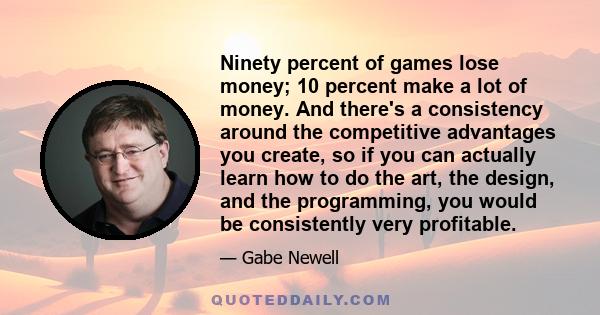 Ninety percent of games lose money; 10 percent make a lot of money. And there's a consistency around the competitive advantages you create, so if you can actually learn how to do the art, the design, and the programming, you would be consistently very profitable.

— Gabe Newell

QUOTEDDAILY.COM